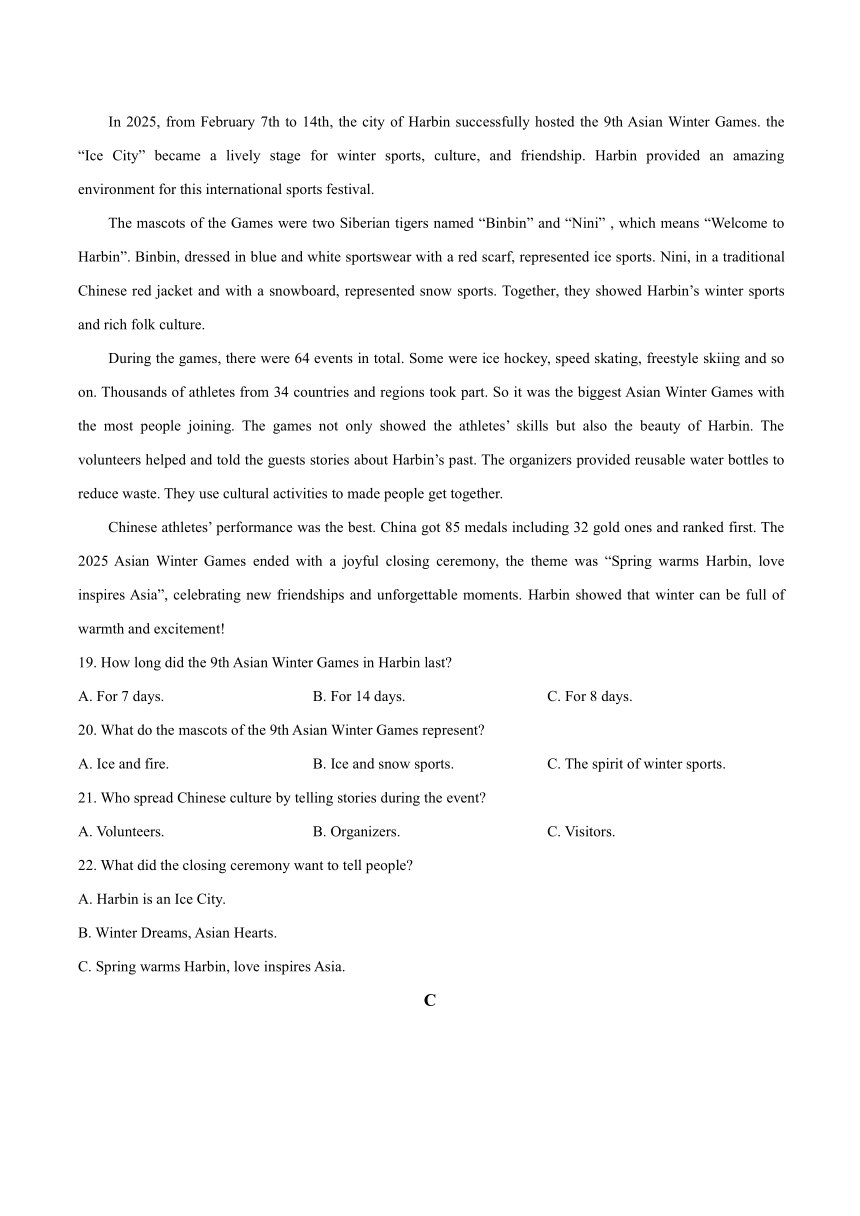 In 2025, from February 7th to 14th, the city of Harbin successfully hosted the 9th Asian Winter Games. the “Ice City” became a lively stage for winter sports, culture, and friendship. Harbin provided an amazing environment for this international sports festival.

The mascots of the Games were two Siberian tigers named “Binbin” and “Nini” , which means “Welcome to Harbin”. Binbin, dressed in blue and white sportswear with a red scarf, represented ice sports. Nini, in a traditional Chinese red jacket and with a snowboard, represented snow sports. Together, they showed Harbin’s winter sports and rich folk culture.

During the games, there were 64 events in total. Some were ice hockey, speed skating, freestyle skiing and so on. Thousands of athletes from 34 countries and regions took part. So it was the biggest Asian Winter Games with the most people joining. The games not only showed the athletes’ skills but also the beauty of Harbin. The volunteers helped and told the guests stories about Harbin’s past. The organizers provided reusable water bottles to reduce waste. They use cultural activities to made people get together.

Chinese athletes’ performance was the best. China got 85 medals including 32 gold ones and ranked first. The 2025 Asian Winter Games ended with a joyful closing ceremony, the theme was “Spring warms Harbin, love inspires Asia”, celebrating new friendships and unforgettable moments. Harbin showed that winter can be full of warmth and excitement!

19. How long did the 9th Asian Winter Games in Harbin last?

A. For 7 days.
B. For 14 days.
C. For 8 days.

20. What do the mascots of the 9th Asian Winter Games represent?

A. Ice and fire.
B. Ice and snow sports.
C. The spirit of winter sports.

21. Who spread Chinese culture by telling stories during the event?

A. Volunteers.
B. Organizers.
C. Visitors.

22. What did the closing ceremony want to tell people?

A. Harbin is an Ice City.

B. Winter Dreams, Asian Hearts.

C. Spring warms Harbin, love inspires Asia.

C